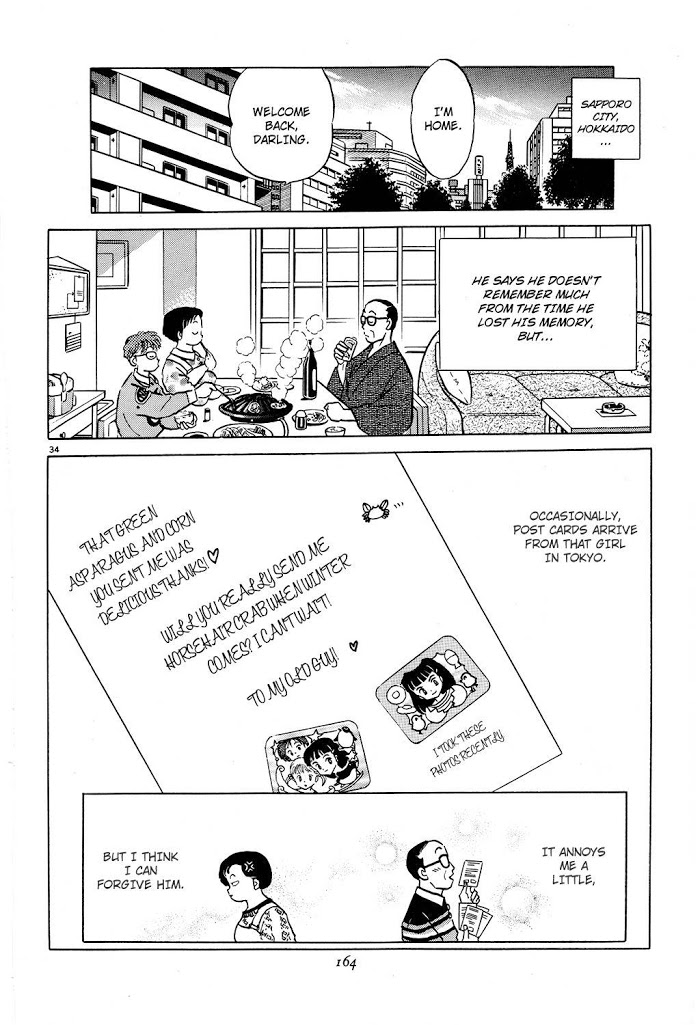 SAPPORO CITY, HOKKAIDO ...

I'M HOME.

WELCOME BACK, DARLING.

HE SAYS HE DOESN'T REMEMBER MUCH FROM THE TIME HE LOST HIS MEMORY, BUT...

34

OCCASIONALLY, POST CARDS ARRIVE FROM THAT GIRL IN TOKYO.

THAT GREEN ASPARAGUS AND CORN YOU SENT ME WAS DELICIOUS THANKS! ♡

WILL YOU REALLY SEND ME HORSEHAIR CRAB WHEN WINTER COMES? I CAN'T WAIT!

TO MY OLD GUY! ♡

I TOOK THESE PHOTOS RECENTLY

IT ANNOYS ME A LITTLE,

BUT I THINK I CAN FORGIVE HIM.

164